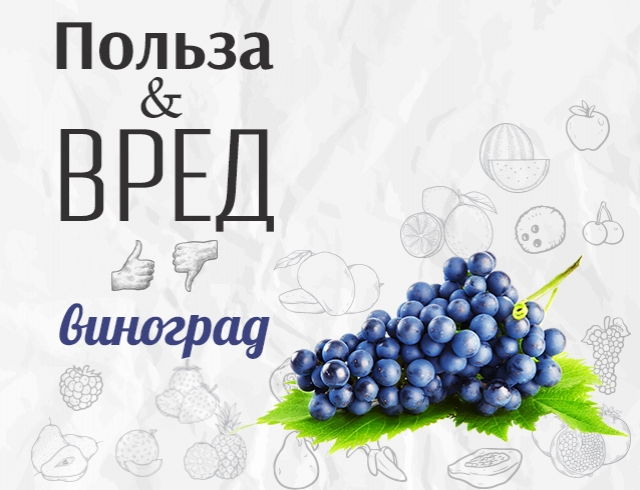 Польза
&
ВРЕД

виноград